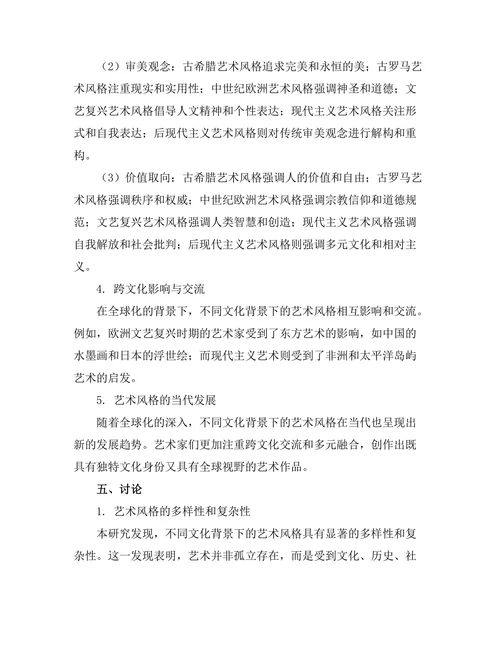 （2）审美观念：古希腊艺术风格追求完美和永恒的美；古罗马艺术风格注重现实和实用性；中世纪欧洲艺术风格强调神圣和道德；文艺复兴艺术风格倡导人文精神和个性表达；现代主义艺术风格关注形式和自我表达；后现代主义艺术风格则对传统审美观念进行解构和重构。

（3）价值取向：古希腊艺术风格强调人的价值和自由；古罗马艺术风格强调秩序和权威；中世纪欧洲艺术风格强调宗教信仰和道德规范；文艺复兴艺术风格强调人类智慧和创造；现代主义艺术风格强调自我解放和社会批判；后现代主义艺术风格则强调多元文化和相对主义。

4. 跨文化影响与交流

在全球化的背景下，不同文化背景下的艺术风格相互影响和交流。例如，欧洲文艺复兴时期的艺术家受到了东方艺术的影响，如中国的水墨画和日本的浮世绘；而现代主义艺术则受到了非洲和太平洋岛屿艺术的启发。

5. 艺术风格的当代发展

随着全球化的深入，不同文化背景下的艺术风格在当代也呈现出新的发展趋势。艺术家们更加注重跨文化交流和多元融合，创作出既具有独特文化身份又具有全球视野的艺术作品。

五、讨论

1. 艺术风格的多样性和复杂性

本研究发现，不同文化背景下的艺术风格具有显著的多样性和复杂性。这一发现表明，艺术并非孤立存在，而是受到文化、历史、社